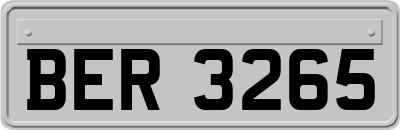 BER 3265